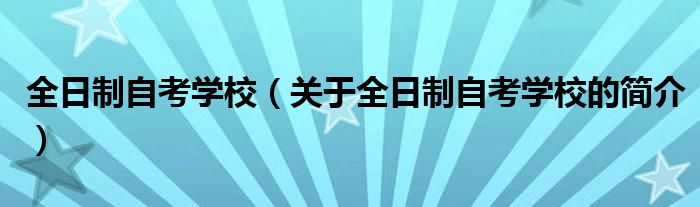 全日制自考学校（关于全日制自考学校的简介）